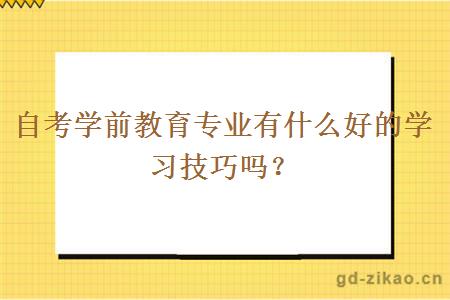 自考学前教育专业有什么好的学习技巧吗？

gd-zikao.cn